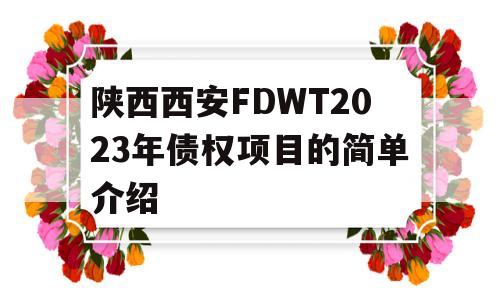 陕西西安FDWT2023年债权项目的简单介绍